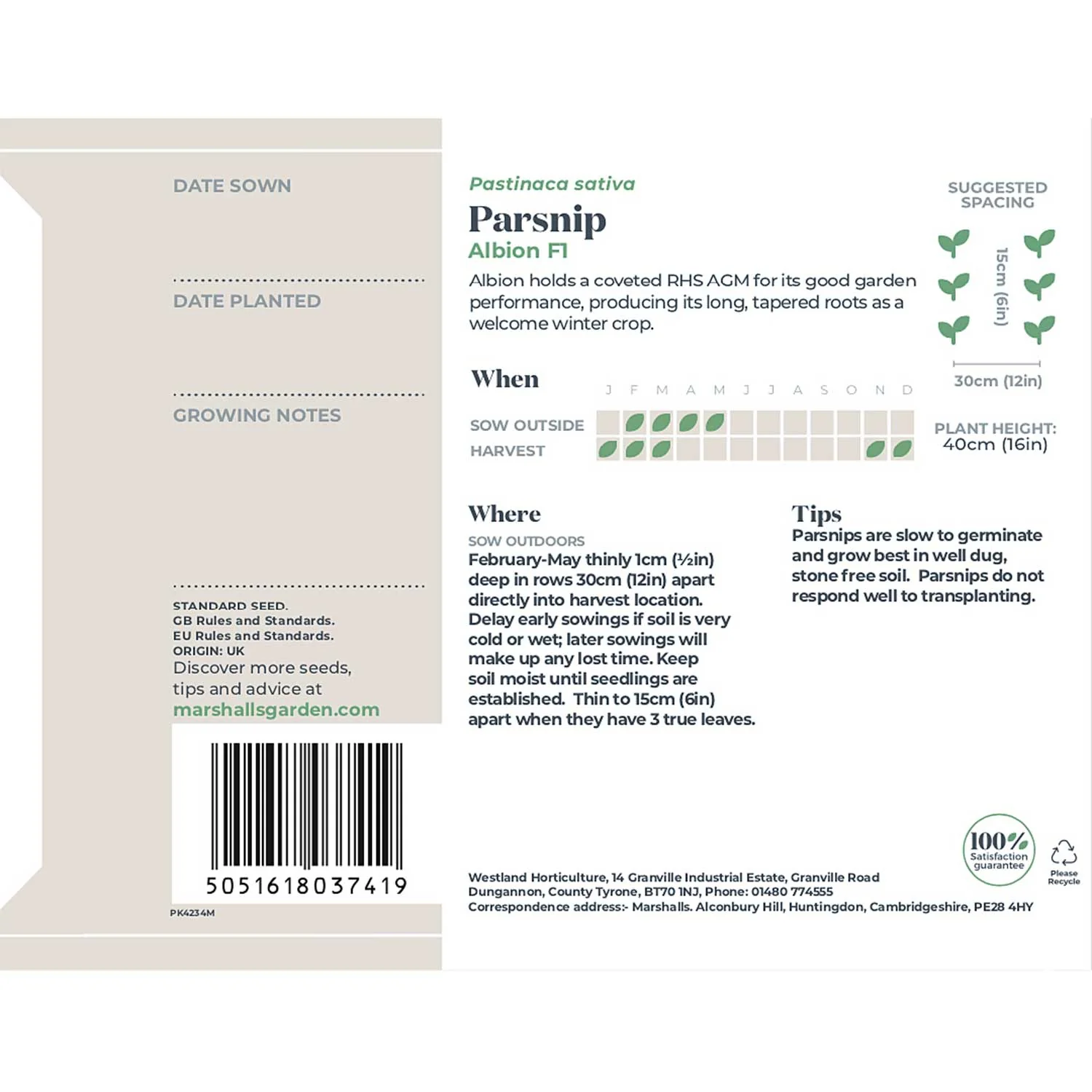 DATE SOWN

DATE PLANTED

GROWING NOTES

STANDARD SEED.
GB Rules and Standards.
EU Rules and Standards.
ORIGIN: UK
Discover more seeds, tips and advice at
marshallsgarden.com

5051618037419

PK4234M

Pastinaca sativa
Parsnip
Albion F1
Albion holds a coveted RHS AGM for its good garden performance, producing its long, tapered roots as a welcome winter crop.

SUGGESTED SPACING
15cm (6in)
30cm (12in)

When
J F M A M J J A S O N D
SOW OUTSIDE
HARVEST

PLANT HEIGHT:
40cm (16in)

Where
SOW OUTDOORS
February-May thinly 1cm (½in) deep in rows 30cm (12in) apart directly into harvest location. Delay early sowings if soil is very cold or wet; later sowings will make up any lost time. Keep soil moist until seedlings are established. Thin to 15cm (6in) apart when they have 3 true leaves.

Tips
Parsnips are slow to germinate and grow best in well dug, stone free soil. Parsnips do not respond well to transplanting.

100% Satisfaction guarantee

Please Recycle

Westland Horticulture, 14 Granville Industrial Estate, Granville Road
Dungannon, County Tyrone, BT70 1NJ, Phone: 01480 774555
Correspondence address:- Marshalls. Alconbury Hill, Huntingdon, Cambridgeshire, PE28 4HY